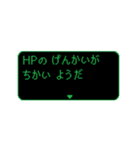 HPの げんかいが
ちかい ようだ